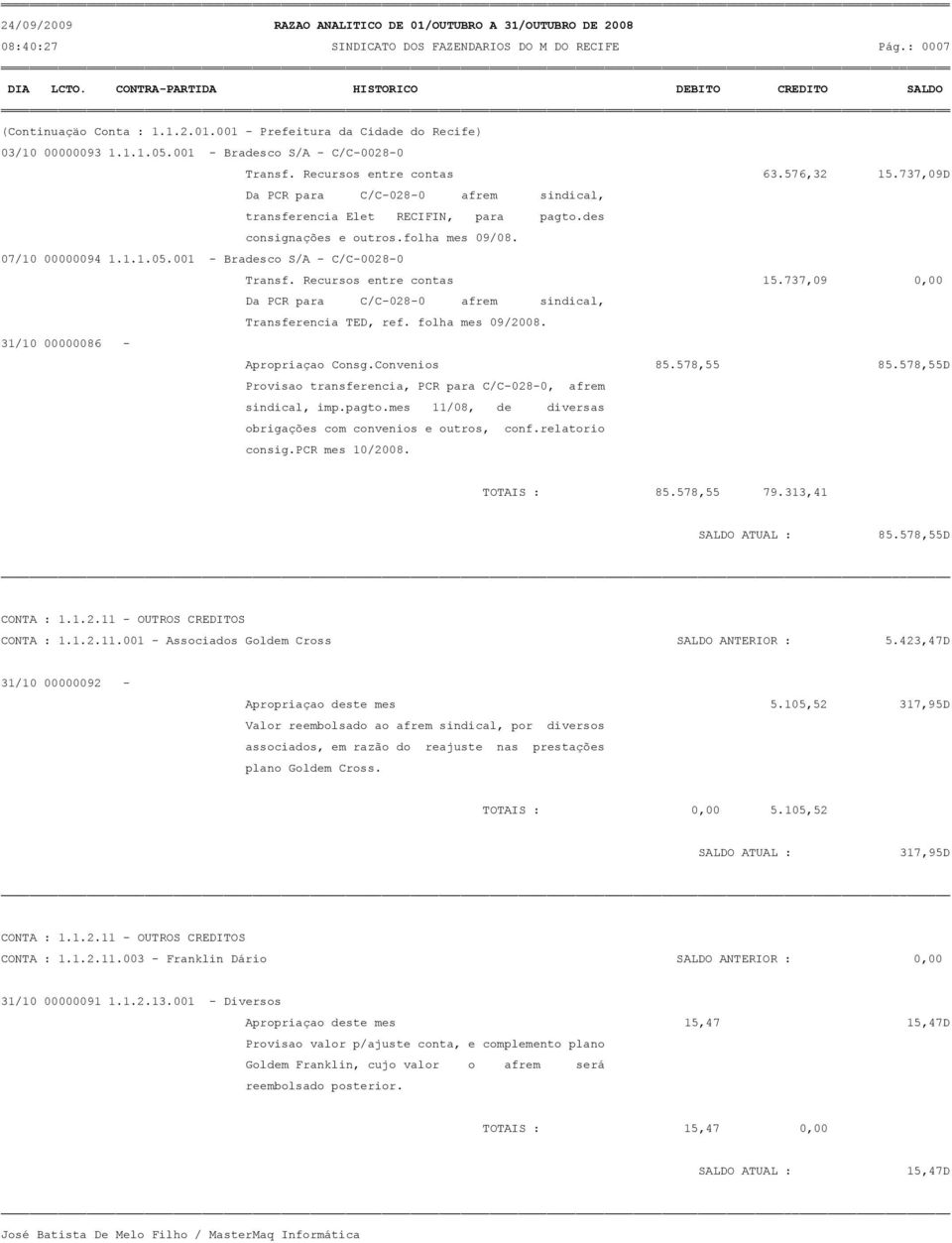 24/09/2009 RAZAO ANALITICO DE 01/OUTUBRO A 31/OUTUBRO DE 2008
08:40:27 SINDICATO DOS FAZENDARIOS DO M DO RECIFE Pág.: 0007

DIA LCTO. CONTRA-PARTIDA HISTORICO DEBITO CREDITO SALDO

(Continuação Conta : 1.1.2.01.001 - Prefeitura da Cidade do Recife)
03/10 00000093 1.1.1.05.001 - Bradesco S/A - C/C-0028-0
Transf. Recursos entre contas 63.576,32 15.737,09D
Da PCR para C/C-028-0 afrem sindical, transferencia Elet RECIFIN, para pagto.des consignações e outros.folha mes 09/08.
07/10 00000094 1.1.1.05.001 - Bradesco S/A - C/C-0028-0
Transf. Recursos entre contas 15.737,09 0,00
Da PCR para C/C-028-0 afrem sindical, Transferencia TED, ref. folha mes 09/2008.
31/10 00000086 -
Apropriaçao Consg.Convenios 85.578,55 85.578,55D
Provisao transferencia, PCR para C/C-028-0, afrem sindical, imp.pagto.mes 11/08, de diversas obrigações com convenios e outros, conf.relatorio consig.PCR mes 10/2008.

TOTAIS : 85.578,55 79.313,41

SALDO ATUAL : 85.578,55D

CONTA : 1.1.2.11 - OUTROS CREDITOS
CONTA : 1.1.2.11.001 - Associados Goldem Cross SALDO ANTERIOR : 5.423,47D

31/10 00000092 -
Apropriaçao deste mes 5.105,52 317,95D
Valor reembolsado ao afrem sindical, por diversos associados, em razão do reajuste nas prestações plano Goldem Cross.

TOTAIS : 0,00 5.105,52

SALDO ATUAL : 317,95D

CONTA : 1.1.2.11 - OUTROS CREDITOS
CONTA : 1.1.2.11.003 - Franklin Dário SALDO ANTERIOR : 0,00

31/10 00000091 1.1.2.13.001 - Diversos
Apropriaçao deste mes 15,47 15,47D
Provisao valor p/ajuste conta, e complemento plano Goldem Franklin, cujo valor o afrem será reembolsado posterior.

TOTAIS : 15,47 0,00

SALDO ATUAL : 15,47D

José Batista De Melo Filho / MasterMaq Informática